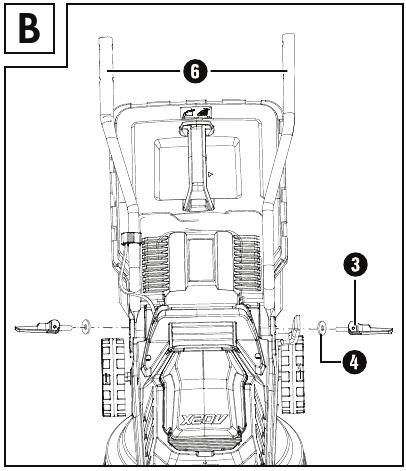 B

6

3

4

X20V